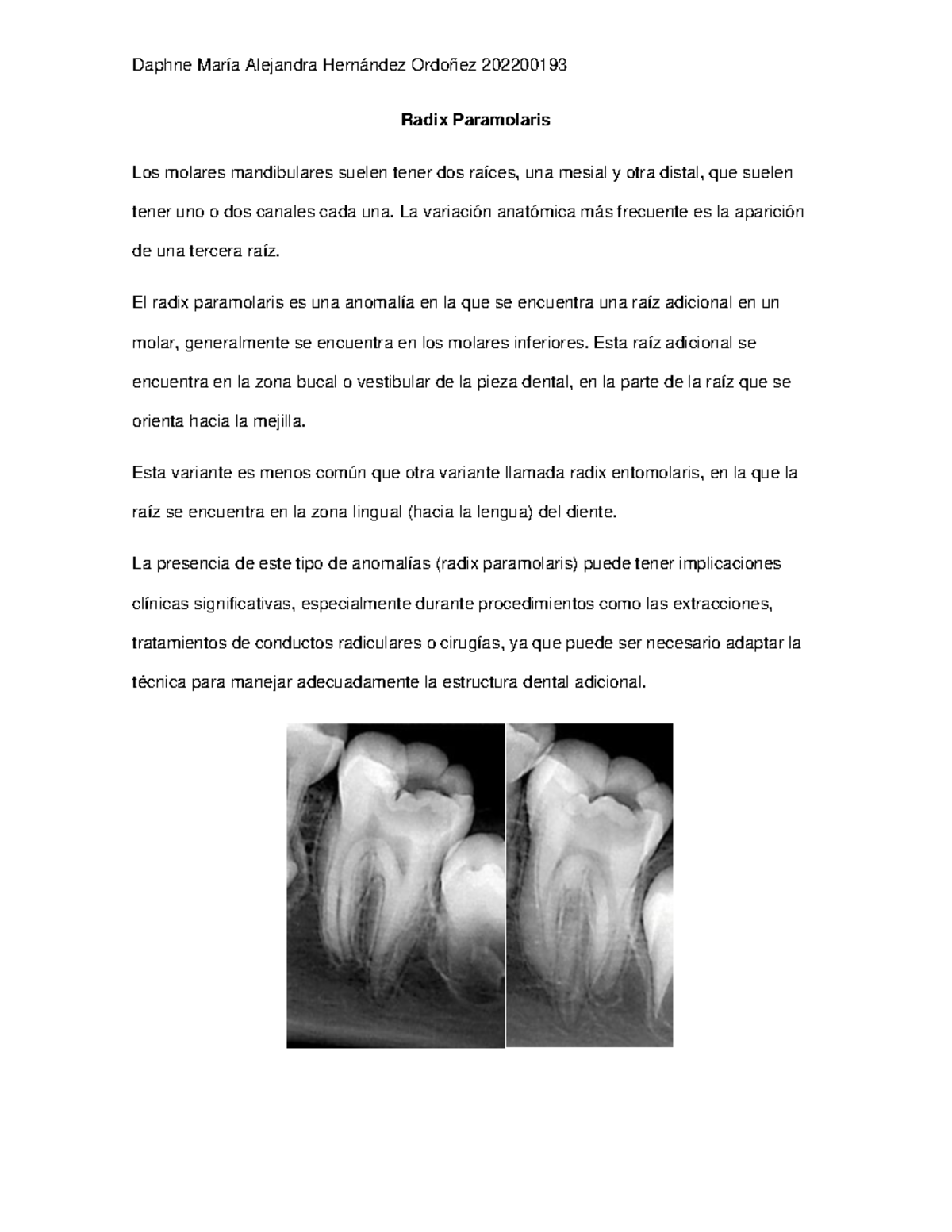 Daphne María Alejandra Hernández Ordoñez 202200193

Radix Paramolaris

Los molares mandibulares suelen tener dos raíces, una mesial y otra distal, que suelen tener uno o dos canales cada una. La variación anatómica más frecuente es la aparición de una tercera raíz.

El radix paramolaris es una anomalía en la que se encuentra una raíz adicional en un molar, generalmente se encuentra en los molares inferiores. Esta raíz adicional se encuentra en la zona bucal o vestibular de la pieza dental, en la parte de la raíz que se orienta hacia la mejilla.

Esta variante es menos común que otra variante llamada radix entomolaris, en la que la raíz se encuentra en la zona lingual (hacia la lengua) del diente.

La presencia de este tipo de anomalías (radix paramolaris) puede tener implicaciones clínicas significativas, especialmente durante procedimientos como las extracciones, tratamientos de conductos radiculares o cirugías, ya que puede ser necesario adaptar la técnica para manejar adecuadamente la estructura dental adicional.